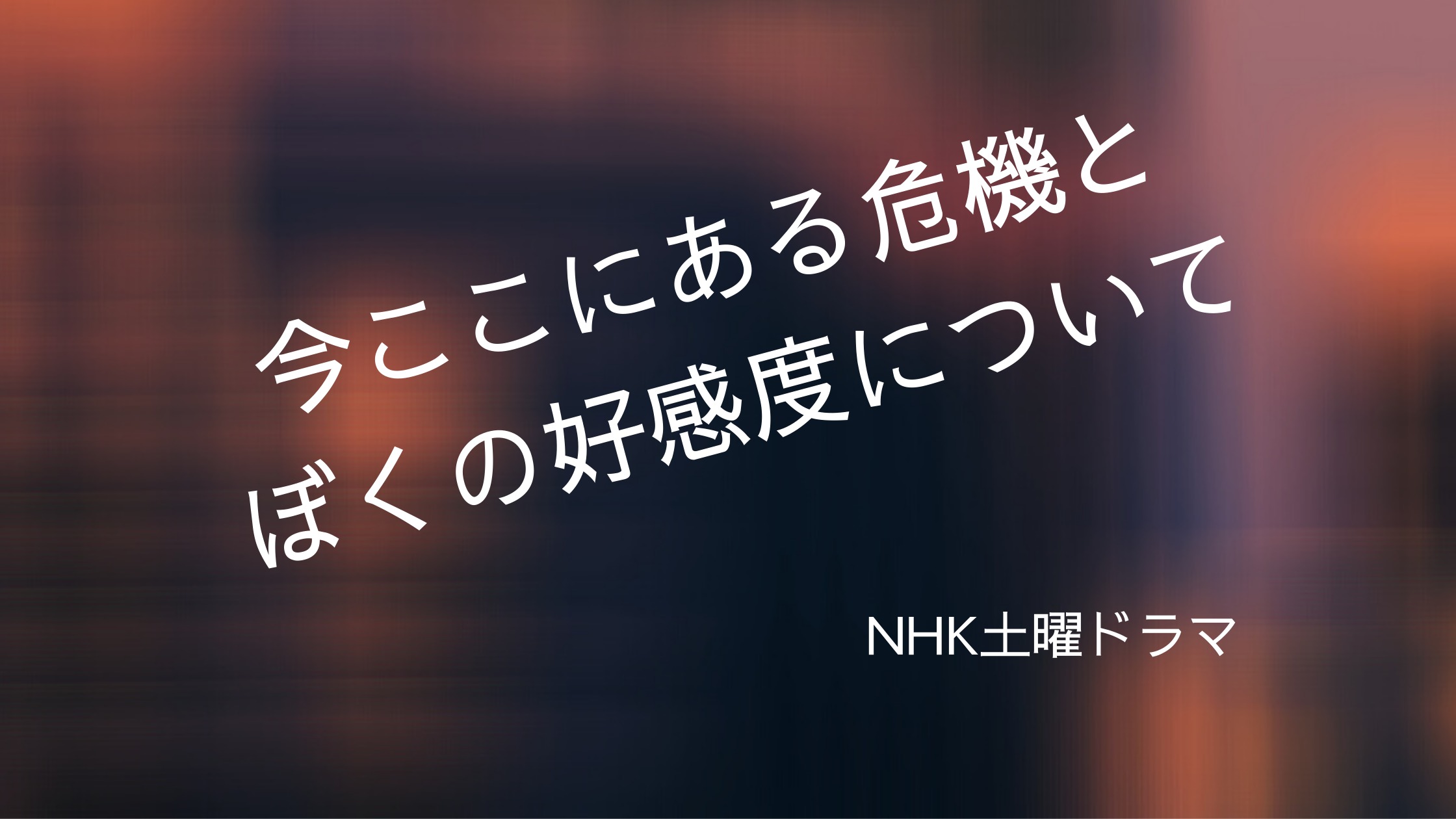 今ここにある危機と
ぼくの好感度について

NHK土曜ドラマ